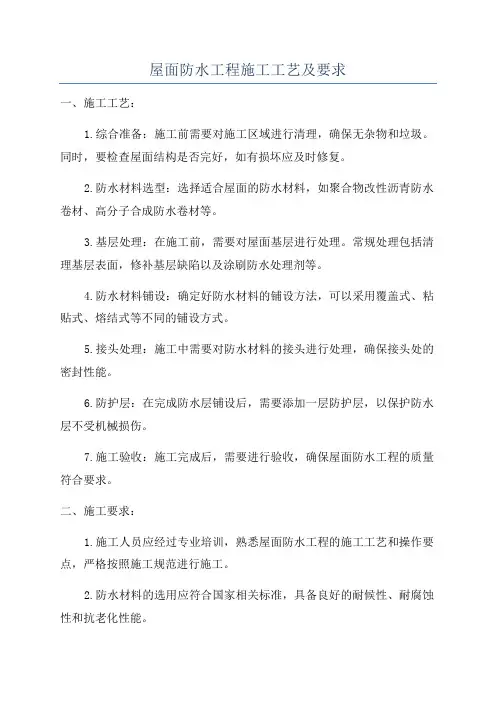 屋面防水工程施工工艺及要求

一、施工工艺：

1.综合准备：施工前需要对施工区域进行清理，确保无杂物和垃圾。同时，要检查屋面结构是否完好，如有损坏应及时修复。

2.防水材料选型：选择适合屋面的防水材料，如聚合物改性沥青防水卷材、高分子合成防水卷材等。

3.基层处理：在施工前，需要对屋面基层进行处理。常规处理包括清理基层表面，修补基层缺陷以及涂刷防水处理剂等。

4.防水材料铺设：确定好防水材料的铺设方法，可以采用覆盖式、粘贴式、熔结式等不同的铺设方式。

5.接头处理：施工中需要对防水材料的接头进行处理，确保接头处的密封性能。

6.防护层：在完成防水层铺设后，需要添加一层防护层，以保护防水层不受机械损伤。

7.施工验收：施工完成后，需要进行验收，确保屋面防水工程的质量符合要求。

二、施工要求：

1.施工人员应经过专业培训，熟悉屋面防水工程的施工工艺和操作要点，严格按照施工规范进行施工。

2.防水材料的选用应符合国家相关标准，具备良好的耐候性、耐腐蚀性和抗老化性能。